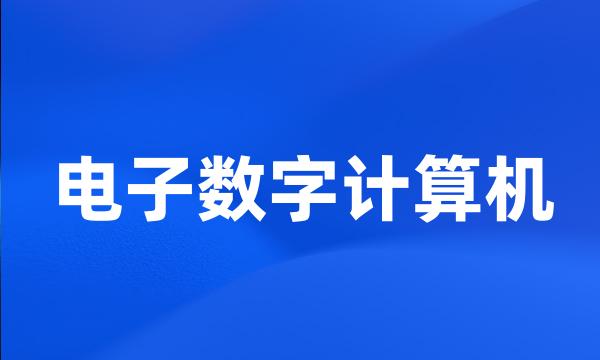 电子数字计算机